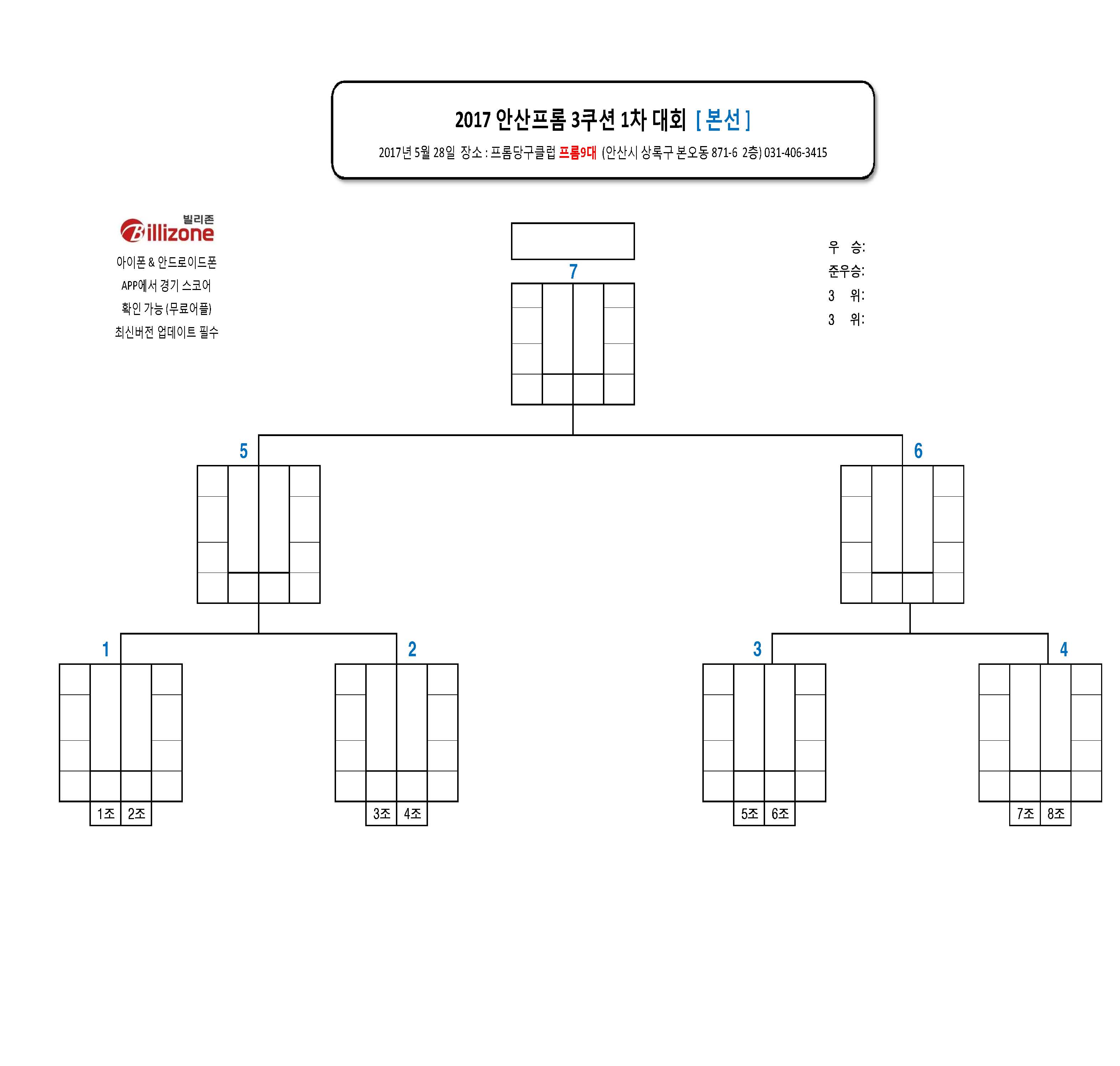 2017 안산프롬 3쿠션 1차 대회 [ 본선 ]

2017년 5월 28일 장소 : 프롬당구클럽 프롬9대 (안산시 상록구 본오동 871-6 2층) 031-406-3415

빌리존
Billizone

아이폰 & 안드로이드폰
APP에서 경기 스코어
확인 가능 (무료어플)
최신버전 업데이트 필수

우 승:
준우승:
3 위:
3 위:

7

5

6

1

2

3

4

1조 2조

3조 4조

5조 6조

7조 8조